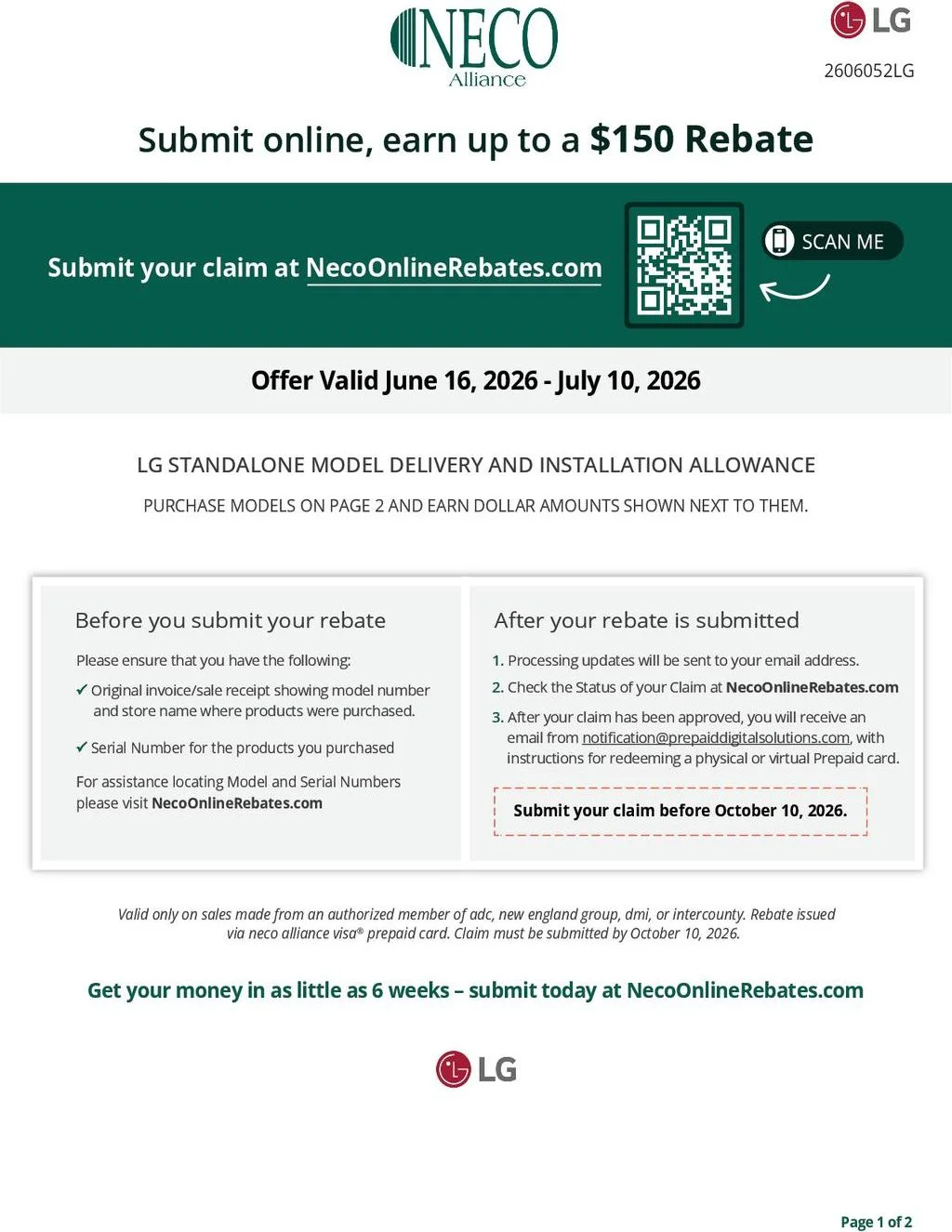 NECO
Alliance

LG
2606052LG

Submit online, earn up to a $150 Rebate

Submit your claim at NecoOnlineRebates.com

SCAN ME

Offer Valid June 16, 2026 - July 10, 2026

LG STANDALONE MODEL DELIVERY AND INSTALLATION ALLOWANCE

PURCHASE MODELS ON PAGE 2 AND EARN DOLLAR AMOUNTS SHOWN NEXT TO THEM.

Before you submit your rebate

Please ensure that you have the following:

✓ Original invoice/sale receipt showing model number and store name where products were purchased.

✓ Serial Number for the products you purchased

For assistance locating Model and Serial Numbers please visit NecoOnlineRebates.com

After your rebate is submitted

1. Processing updates will be sent to your email address.
2. Check the Status of your Claim at NecoOnlineRebates.com
3. After your claim has been approved, you will receive an email from notification@prepaiddigitalsolutions.com, with instructions for redeeming a physical or virtual Prepaid card.

Submit your claim before October 10, 2026.

Valid only on sales made from an authorized member of adc, new england group, dmi, or intercounty. Rebate issued via neco alliance visa® prepaid card. Claim must be submitted by October 10, 2026.

Get your money in as little as 6 weeks – submit today at NecoOnlineRebates.com

LG

Page 1 of 2